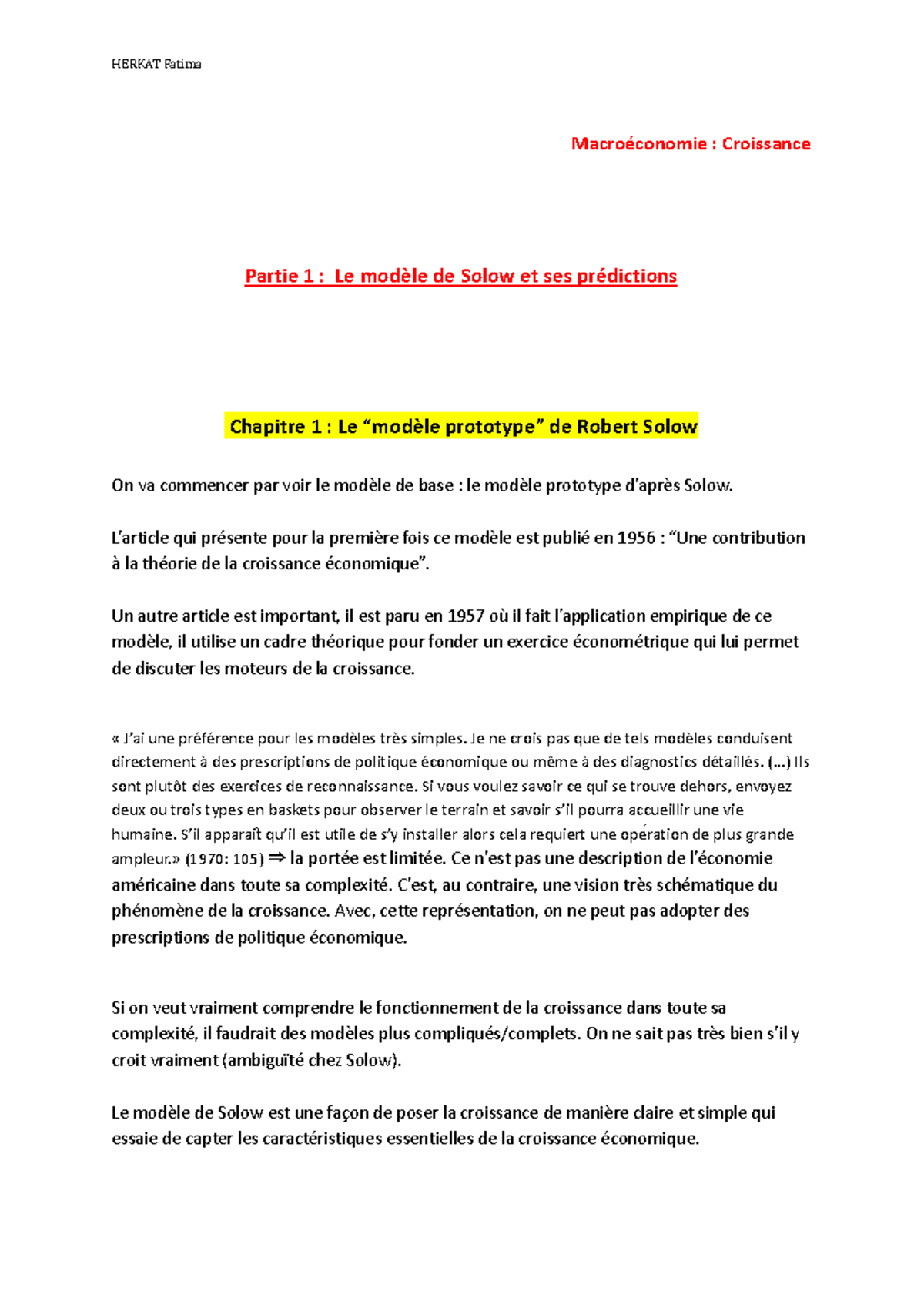 HERKAT Fatima

Macroéconomie : Croissance

Partie 1 : Le modèle de Solow et ses prédictions

Chapitre 1 : Le “modèle prototype” de Robert Solow

On va commencer par voir le modèle de base : le modèle prototype d’après Solow.

L’article qui présente pour la première fois ce modèle est publié en 1956 : “Une contribution à la théorie de la croissance économique”.

Un autre article est important, il est paru en 1957 où il fait l’application empirique de ce modèle, il utilise un cadre théorique pour fonder un exercice économétrique qui lui permet de discuter les moteurs de la croissance.

« J’ai une préférence pour les modèles très simples. Je ne crois pas que de tels modèles conduisent directement à des prescriptions de politique économique ou même à des diagnostics détaillés. (...) Ils sont plutôt des exercices de reconnaissance. Si vous voulez savoir ce qui se trouve dehors, envoyez deux ou trois types en baskets pour observer le terrain et savoir s’il pourra accueillir une vie humaine. S’il apparaît qu’il est utile de s’y installer alors cela requiert une opération de plus grande ampleur.» (1970: 105) ⇒ la portée est limitée. Ce n’est pas une description de l’économie américaine dans toute sa complexité. C’est, au contraire, une vision très schématique du phénomène de la croissance. Avec, cette représentation, on ne peut pas adopter des prescriptions de politique économique.

Si on veut vraiment comprendre le fonctionnement de la croissance dans toute sa complexité, il faudrait des modèles plus compliqués/complets. On ne sait pas très bien s’il y croit vraiment (ambiguïté chez Solow).

Le modèle de Solow est une façon de poser la croissance de manière claire et simple qui essaie de capter les caractéristiques essentielles de la croissance économique.